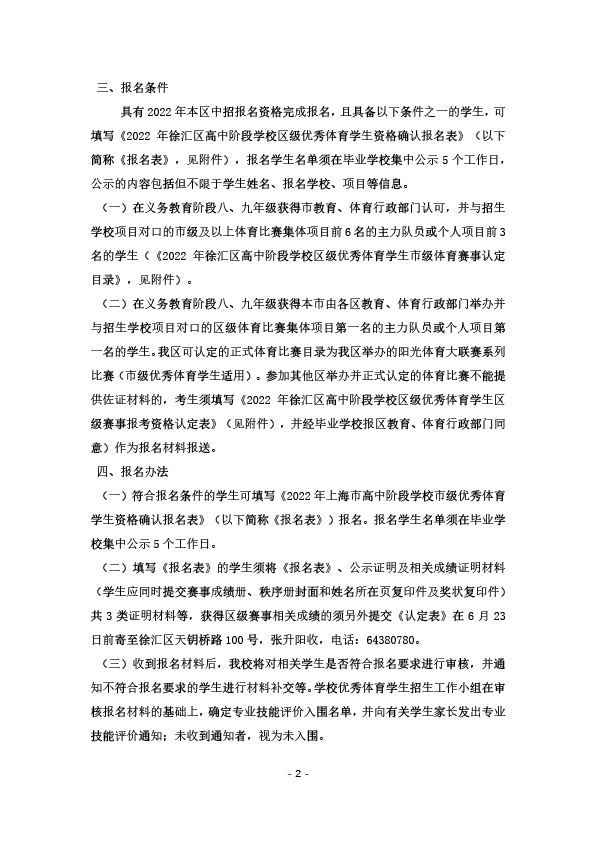 三、报名条件

具有 2022 年本区中招报名资格完成报名，且具备以下条件之一的学生，可填写《2022 年徐汇区高中阶段学校区级优秀体育学生资格确认报名表》（以下简称《报名表》，见附件），报名学生名单须在毕业学校集中公示 5 个工作日，公示的内容包括但不限于学生姓名、报名学校、项目等信息。

（一）在义务教育阶段八、九年级获得市教育、体育行政部门认可，并与招生学校项目对口的市级及以上体育比赛集体项目前 6 名的主力队员或个人项目前 3 名的学生（《2022 年徐汇区高中阶段学校区级优秀体育学生市级体育赛事认定目录》，见附件）。

（二）在义务教育阶段八、九年级获得本市由各区教育、体育行政部门举办并与招生学校项目对口的区级体育比赛集体项目第一名的主力队员或个人项目第一名的学生。我区可认定的正式体育比赛目录为我区举办的阳光体育大联赛系列比赛（市级优秀体育学生适用）。参加其他区举办并正式认定的体育比赛不能提供佐证材料的，考生须填写《2022 年徐汇区高中阶段学校区级优秀体育学生区级赛事报考资格认定表》（见附件），并经毕业学校报区教育、体育行政部门同意）作为报名材料报送。

四、报名办法

（一）符合报名条件的学生可填写《2022 年上海市高中阶段学校市级优秀体育学生资格确认报名表》（以下简称《报名表》）报名。报名学生名单须在毕业学校集中公示 5 个工作日。

（二）填写《报名表》的学生须将《报名表》、公示证明及相关成绩证明材料（学生应同时提交赛事成绩册、秩序册封面和姓名所在页复印件及奖状复印件）共 3 类证明材料等，获得区级赛事相关成绩的须另外提交《认定表》在 6 月 23 日前寄至徐汇区天钥桥路 100 号，张升阳收，电话：64380780。

（三）收到报名材料后，我校将对相关学生是否符合报名要求进行审核，并通知不符合报名要求的学生进行材料补交等。学校优秀体育学生招生工作小组在审核报名材料的基础上，确定专业技能评价入围名单，并向有关学生家长发出专业技能评价通知；未收到通知者，视为未入围。

- 2 -